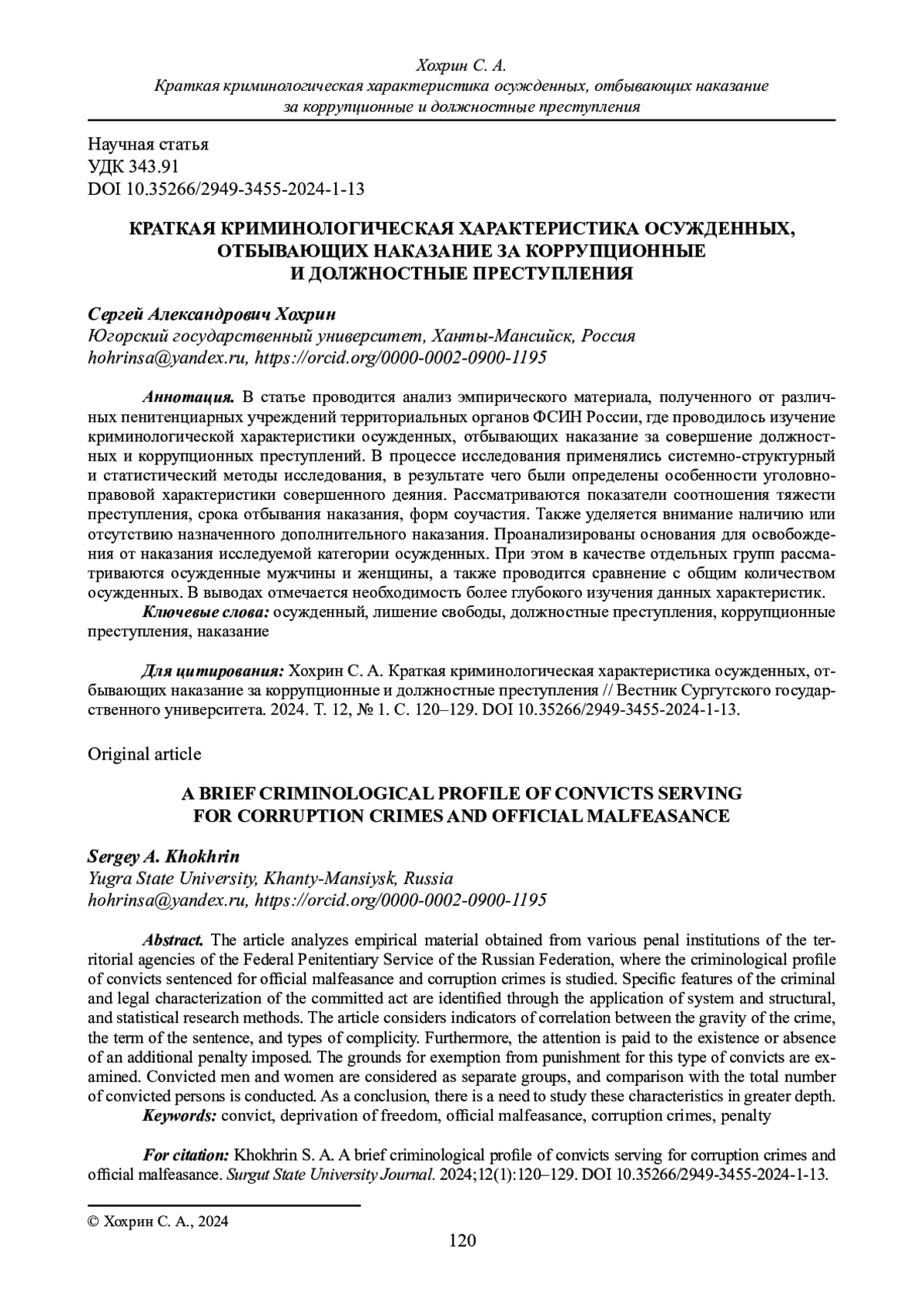 Хохрин С. А.
Краткая криминологическая характеристика осужденных, отбывающих наказание за коррупционные и должностные преступления

Научная статья
УДК 343.91
DOI 10.35266/2949-3455-2024-1-13

КРАТКАЯ КРИМИНОЛОГИЧЕСКАЯ ХАРАКТЕРИСТИКА ОСУЖДЕННЫХ, ОТБЫВАЮЩИХ НАКАЗАНИЕ ЗА КОРРУПЦИОННЫЕ И ДОЛЖНОСТНЫЕ ПРЕСТУПЛЕНИЯ

Сергей Александрович Хохрин
Югорский государственный университет, Ханты-Мансийск, Россия
hohrinsa@yandex.ru, https://orcid.org/0000-0002-0900-1195

Аннотация. В статье проводится анализ эмпирического материала, полученного от различных пенитенциарных учреждений территориальных органов ФСИН России, где проводилось изучение криминологической характеристики осужденных, отбывающих наказание за совершение должностных и коррупционных преступлений. В процессе исследования применялись системно-структурный и статистический методы исследования, в результате чего были определены особенности уголовно-правовой характеристики совершенного деяния. Рассматриваются показатели соотношения тяжести преступления, срока отбывания наказания, форм соучастия. Также уделяется внимание наличию или отсутствию назначенного дополнительного наказания. Проанализированы основания для освобождения от наказания исследуемой категории осужденных. При этом в качестве отдельных групп рассматриваются осужденные мужчины и женщины, а также проводится сравнение с общим количеством осужденных. В выводах отмечается необходимость более глубокого изучения данных характеристик.
Ключевые слова: осужденный, лишение свободы, должностные преступления, коррупционные преступления, наказание

Для цитирования: Хохрин С. А. Краткая криминологическая характеристика осужденных, отбывающих наказание за коррупционные и должностные преступления // Вестник Сургутского государственного университета. 2024. Т. 12, № 1. С. 120–129. DOI 10.35266/2949-3455-2024-1-13.

Original article

A BRIEF CRIMINOLOGICAL PROFILE OF CONVICTS SERVING FOR CORRUPTION CRIMES AND OFFICIAL MALFEASANCE

Sergey A. Khokhrin
Yugra State University, Khanty-Mansiysk, Russia
hohrinsa@yandex.ru, https://orcid.org/0000-0002-0900-1195

Abstract. The article analyzes empirical material obtained from various penal institutions of the territorial agencies of the Federal Penitentiary Service of the Russian Federation, where the criminological profile of convicts sentenced for official malfeasance and corruption crimes is studied. Specific features of the criminal and legal characterization of the committed act are identified through the application of system and structural, and statistical research methods. The article considers indicators of correlation between the gravity of the crime, the term of the sentence, and types of complicity. Furthermore, the attention is paid to the existence or absence of an additional penalty imposed. The grounds for exemption from punishment for this type of convicts are examined. Convicted men and women are considered as separate groups, and comparison with the total number of convicted persons is conducted. As a conclusion, there is a need to study these characteristics in greater depth.
Keywords: convict, deprivation of freedom, official malfeasance, corruption crimes, penalty

For citation: Khokhrin S. A. A brief criminological profile of convicts serving for corruption crimes and official malfeasance. Surgut State University Journal. 2024;12(1):120–129. DOI 10.35266/2949-3455-2024-1-13.

© Хохрин С. А., 2024

120